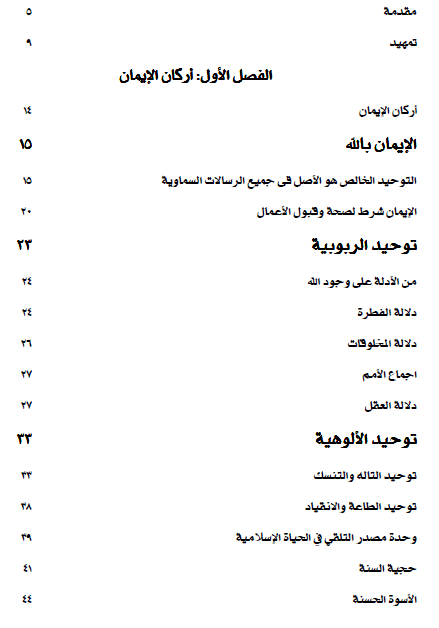 مقدمة ٥

تمهيد ٩

الفصل الأول: أركان الإيمان

أركان الإيمان ١٤

الإيمان بالله ١٥

التوحيد الخالص هو الأصل فى جميع الرسالات السماوية ١٥

الإيمان شرط لصحة وقبول الأعمال ٢٠

توحيد الربوبية ٢٣

من الأدلة على وجود الله ٢٤

دلالة الفطرة ٢٤

دلالة المخلوقات ٢٦

اجماع الأمم ٢٧

دلالة العقل ٢٧

توحيد الألوهية ٣٣

توحيد التاله والتنسك ٣٣

توحيد الطاعة والانقياد ٣٨

وحدة مصدر التلقي في الحياة الإسلامية ٣٩

حجية السنة ٤١

الأسوة الحسنة ٤٤